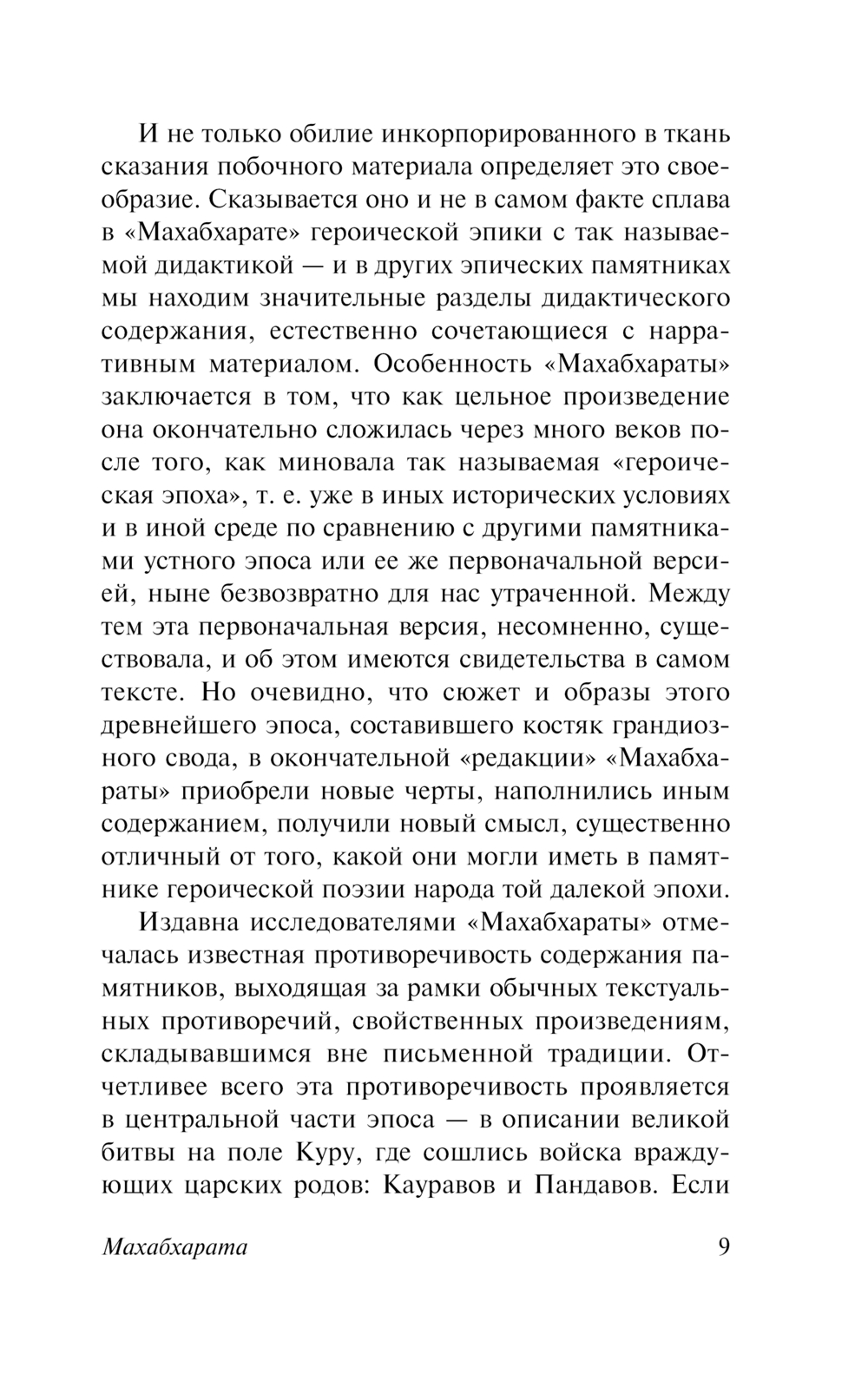 И не только обилие инкорпорированного в ткань сказания побочного материала определяет это своеобразие. Сказывается оно и не в самом факте сплава в «Махабхарате» героической эпики с так называемой дидактикой — и в других эпических памятниках мы находим значительные разделы дидактического содержания, естественно сочетающиеся с нарративным материалом. Особенность «Махабхараты» заключается в том, что как цельное произведение она окончательно сложилась через много веков после того, как миновала так называемая «героическая эпоха», т. е. уже в иных исторических условиях и в иной среде по сравнению с другими памятниками устного эпоса или ее же первоначальной версией, ныне безвозвратно для нас утраченной. Между тем эта первоначальная версия, несомненно, существовала, и об этом имеются свидетельства в самом тексте. Но очевидно, что сюжет и образы этого древнейшего эпоса, составившего костяк грандиозного свода, в окончательной «редакции» «Махабхараты» приобрели новые черты, наполнились иным содержанием, получили новый смысл, существенно отличный от того, какой они могли иметь в памятнике героической поэзии народа той далекой эпохи.

Издавна исследователями «Махабхараты» отмечалась известная противоречивость содержания памятников, выходящая за рамки обычных текстуальных противоречий, свойственных произведениям, складывавшимся вне письменной традиции. Отчетливее всего эта противоречивость проявляется в центральной части эпоса — в описании великой битвы на поле Куру, где сошлись войска враждующих царских родов: Кауравов и Пандавов. Если

Махабхарата 9